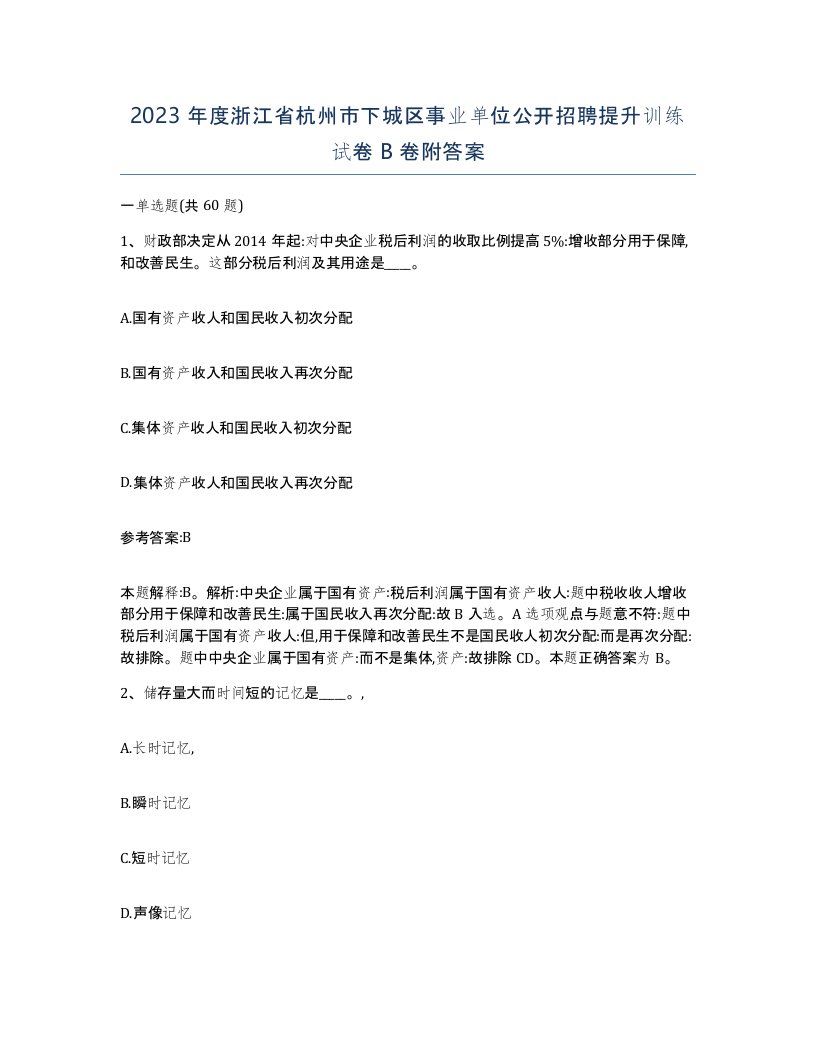 2023 年度浙江省杭州市下城区事业单位公开招聘提升训练试卷 B 卷附答案

一单选题(共 60 题)

1、财政部决定从 2014 年起:对中央企业税后利润的收取比例提高 5%:增收部分用于保障,和改善民生。这部分税后利润及其用途是____。

A.国有资产收人和国民收入初次分配

B.国有资产收入和国民收入再次分配

C.集体资产收人和国民收入初次分配

D.集体资产收人和国民收入再次分配

参考答案:B

本题解释:B。解析:中央企业属于国有资产:税后利润属于国有资产收人:题中税收收人增收部分用于保障和改善民生:属于国民收入再次分配:故 B 入选。A 选项观点与题意不符:题中税后利润属于国有资产收人:但,用于保障和改善民生不是国民收人初次分配:而是再次分配:故排除。题中中央企业属于国有资产:而不是集体,资产:故排除 CD。本题正确答案为 B。

2、储存量大而时间短的记忆是____。,

A.长时记忆,

B.瞬时记忆

C.短时记忆

D.声像记忆